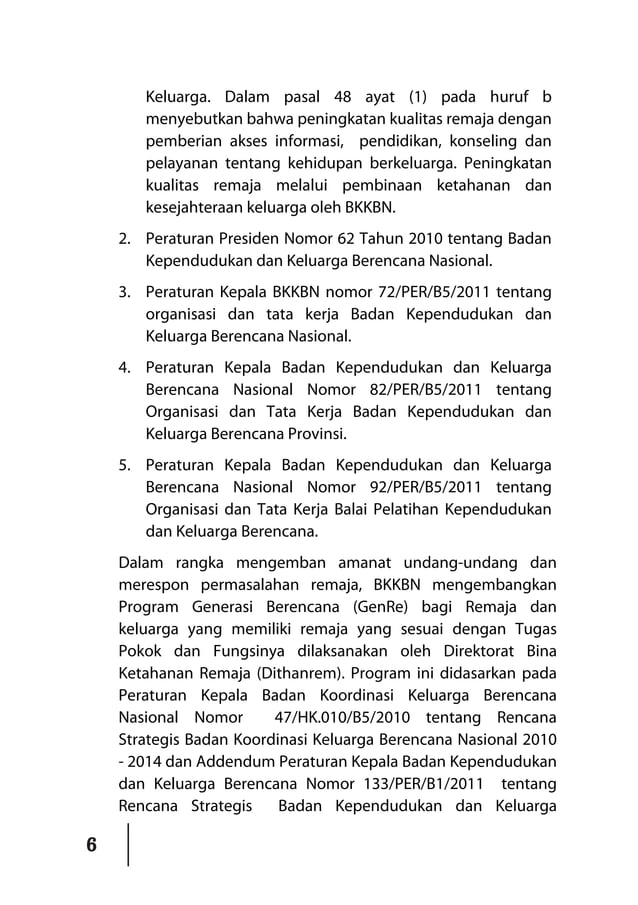 Keluarga. Dalam pasal 48 ayat (1) pada huruf b menyebutkan bahwa peningkatan kualitas remaja dengan pemberian akses informasi, pendidikan, konseling dan pelayanan tentang kehidupan berkeluarga. Peningkatan kualitas remaja melalui pembinaan ketahanan dan kesejahteraan keluarga oleh BKKBN.

2. Peraturan Presiden Nomor 62 Tahun 2010 tentang Badan Kependudukan dan Keluarga Berencana Nasional.

3. Peraturan Kepala BKKBN nomor 72/PER/B5/2011 tentang organisasi dan tata kerja Badan Kependudukan dan Keluarga Berencana Nasional.

4. Peraturan Kepala Badan Kependudukan dan Keluarga Berencana Nasional Nomor 82/PER/B5/2011 tentang Organisasi dan Tata Kerja Badan Kependudukan dan Keluarga Berencana Provinsi.

5. Peraturan Kepala Badan Kependudukan dan Keluarga Berencana Nasional Nomor 92/PER/B5/2011 tentang Organisasi dan Tata Kerja Balai Pelatihan Kependudukan dan Keluarga Berencana.

Dalam rangka mengemban amanat undang-undang dan merespon permasalahan remaja, BKKBN mengembangkan Program Generasi Berencana (GenRe) bagi Remaja dan keluarga yang memiliki remaja yang sesuai dengan Tugas Pokok dan Fungsinya dilaksanakan oleh Direktorat Bina Ketahanan Remaja (Dithanrem). Program ini didasarkan pada Peraturan Kepala Badan Koordinasi Keluarga Berencana Nasional Nomor 47/HK.010/B5/2010 tentang Rencana Strategis Badan Koordinasi Keluarga Berencana Nasional 2010 - 2014 dan Addendum Peraturan Kepala Badan Kependudukan dan Keluarga Berencana Nomor 133/PER/B1/2011 tentang Rencana Strategis Badan Kependudukan dan Keluarga

6